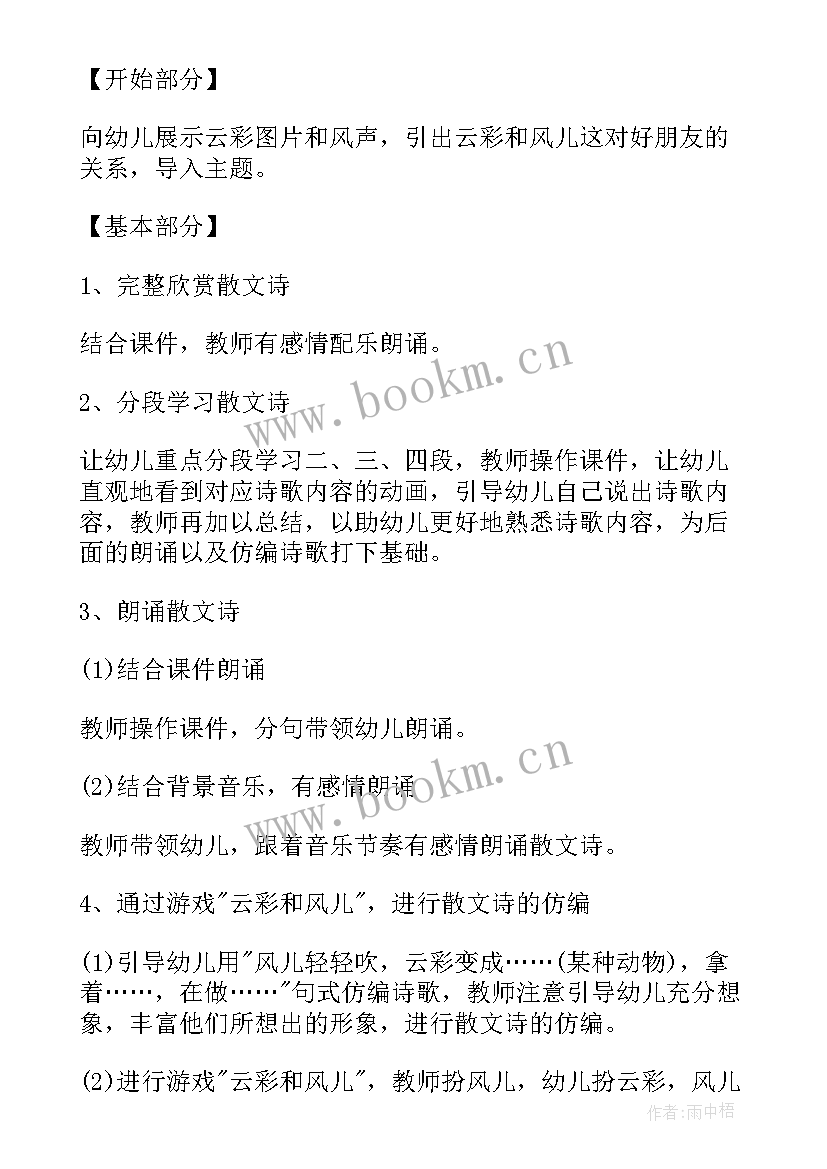 【开始部分】

向幼儿展示云彩图片和风声，引出云彩和风儿这对好朋友的关系，导入主题。

【基本部分】

1、完整欣赏散文诗

结合课件，教师有感情配乐朗诵。

2、分段学习散文诗

让幼儿重点分段学习二、三、四段，教师操作课件，让幼儿直观地看到对应诗歌内容的动画，引导幼儿自己说出诗歌内容，教师再加以总结，以助幼儿更好地熟悉诗歌内容，为后面的朗诵以及仿编诗歌打下基础。

3、朗诵散文诗

(1)结合课件朗诵

教师操作课件，分句带领幼儿朗诵。

(2)结合背景音乐，有感情朗诵

教师带领幼儿，跟着音乐节奏有感情朗诵散文诗。

4、通过游戏"云彩和风儿"，进行散文诗的仿编

(1)引导幼儿用"风儿轻轻吹，云彩变成……(某种动物)，拿着……，在做……"句式仿编诗歌，教师注意引导幼儿充分想象，丰富他们所想出的形象，进行散文诗的仿编。

(2)进行游戏"云彩和风儿"，教师扮风儿，幼儿扮云彩，风儿

www.bookm.cn
www.bookm.cn
作者:雨中梧